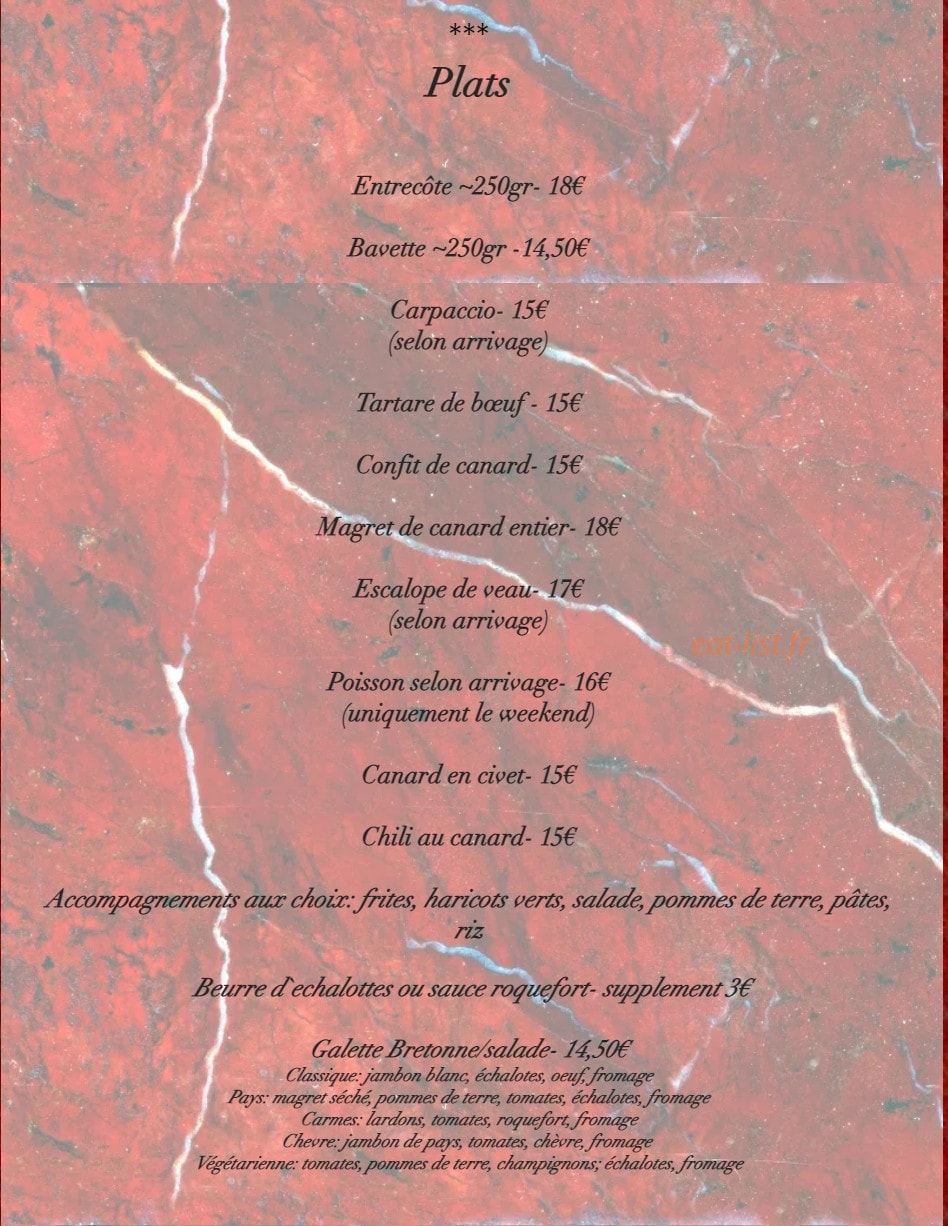 ***
Plats

Entrecôte ~250gr- 18€

Bavette ~250gr -14,50€

Carpaccio- 15€
(selon arrivage)

Tartare de bœuf - 15€

Confit de canard- 15€

Magret de canard entier- 18€

Escalope de veau- 17€
(selon arrivage)

eat-list.fr

Poisson selon arrivage- 16€
(uniquement le weekend)

Canard en civet- 15€

Chili au canard- 15€

Accompagnements aux choix: frites, haricots verts, salade, pommes de terre, pâtes, riz

Beurre d`echalottes ou sauce roquefort- supplement 3€

Galette Bretonne/salade- 14,50€
Classique: jambon blanc, échalotes, oeuf, fromage
Pays: magret séché, pommes de terre, tomates, échalotes, fromage
Carmes: lardons, tomates, roquefort, fromage
Chevre: jambon de pays, tomates, chèvre, fromage
Végétarienne: tomates, pommes de terre, champignons; échalotes, fromage